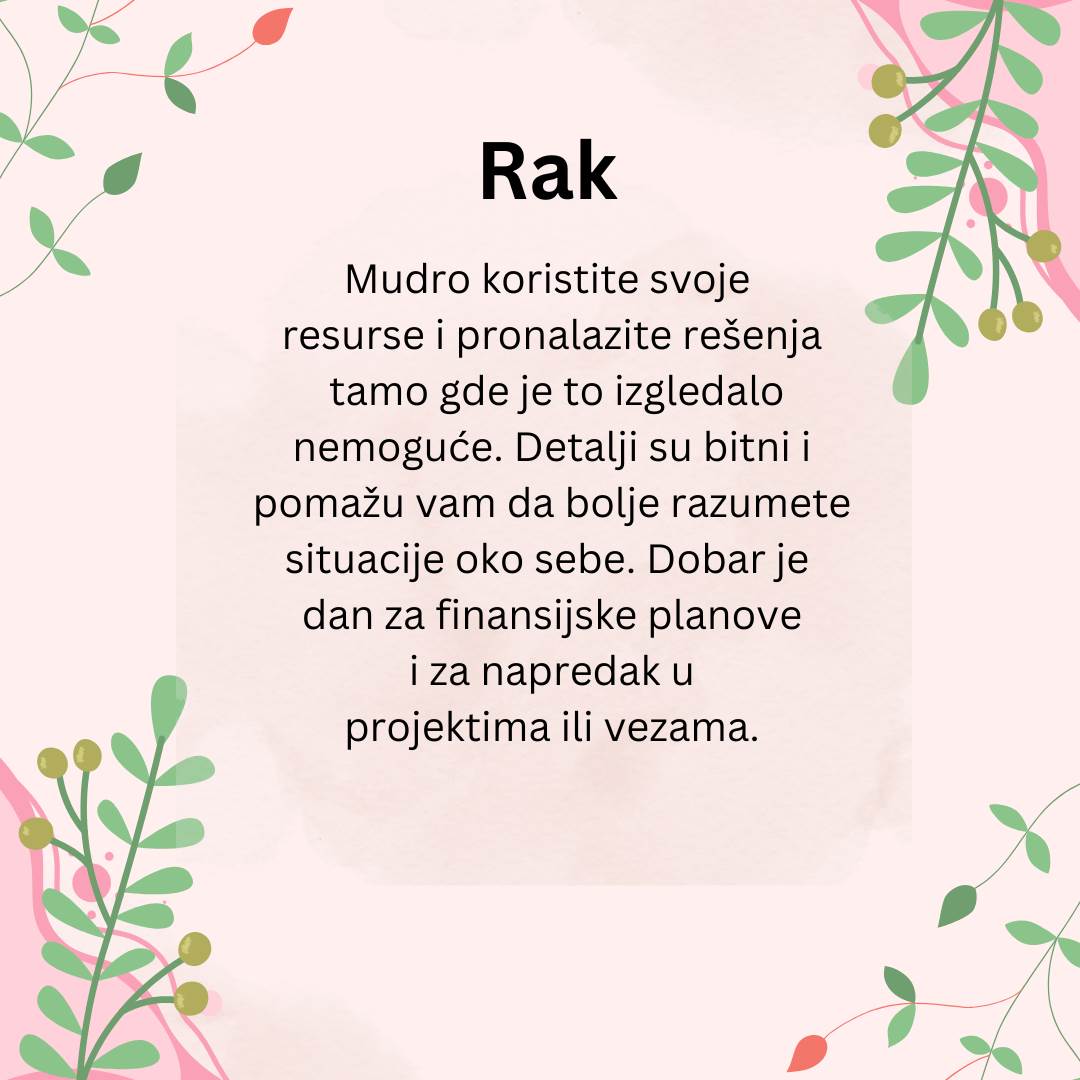 Rak

Mudro koristite svoje resurse i pronalazite rešenja tamo gde je to izgledalo nemoguće. Detalji su bitni i pomažu vam da bolje razumete situacije oko sebe. Dobar je dan za finansijske planove i za napredak u projektima ili vezama.